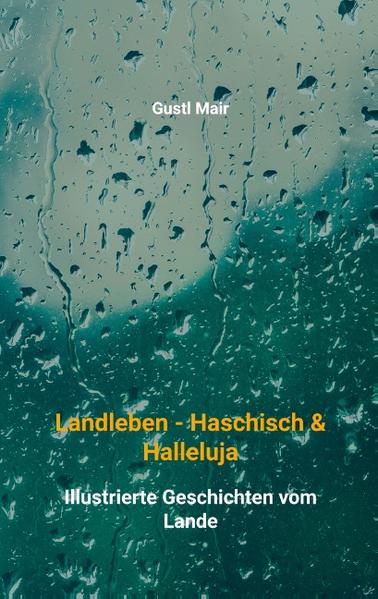 Gustl Mair

Landleben - Haschisch & Halleluja

Illustrierte Geschichten vom Lande